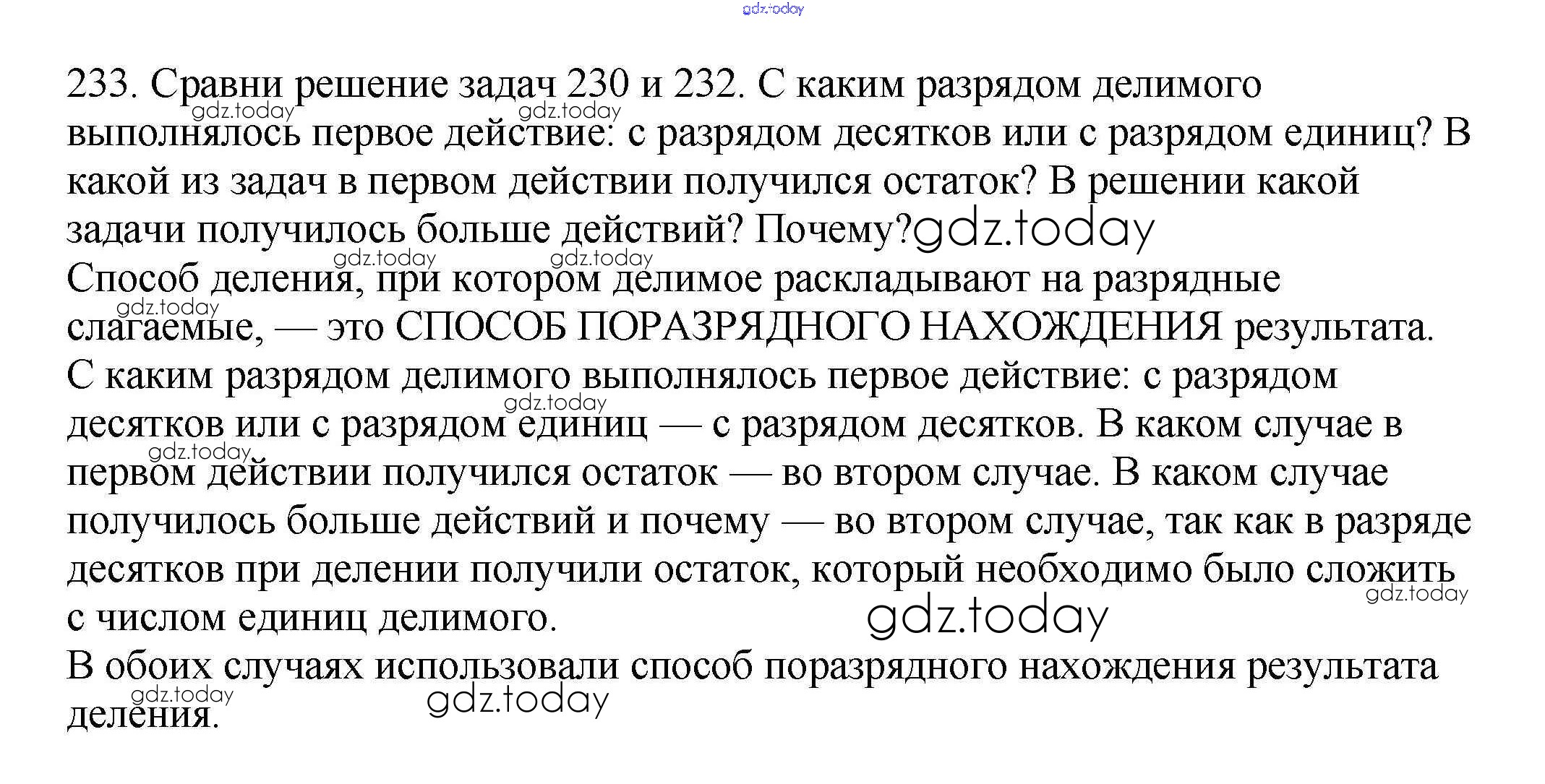 233. Сравни решение задач 230 и 232. С каким разрядом делимого выполнялось первое действие: с разрядом десятков или с разрядом единиц? В какой из задач в первом действии получился остаток? В решении какой задачи получилось больше действий? Почему?

Способ деления, при котором делимое раскладывают на разрядные слагаемые, — это СПОСОБ ПОРАЗРЯДНОГО НАХОЖДЕНИЯ результата.

С каким разрядом делимого выполнялось первое действие: с разрядом десятков или с разрядом единиц — с разрядом десятков. В каком случае в первом действии получился остаток — во втором случае. В каком случае получилось больше действий и почему — во втором случае, так как в разряде десятков при делении получили остаток, который необходимо было сложить с числом единиц делимого.

В обоих случаях использовали способ поразрядного нахождения результата деления.

gdz.today